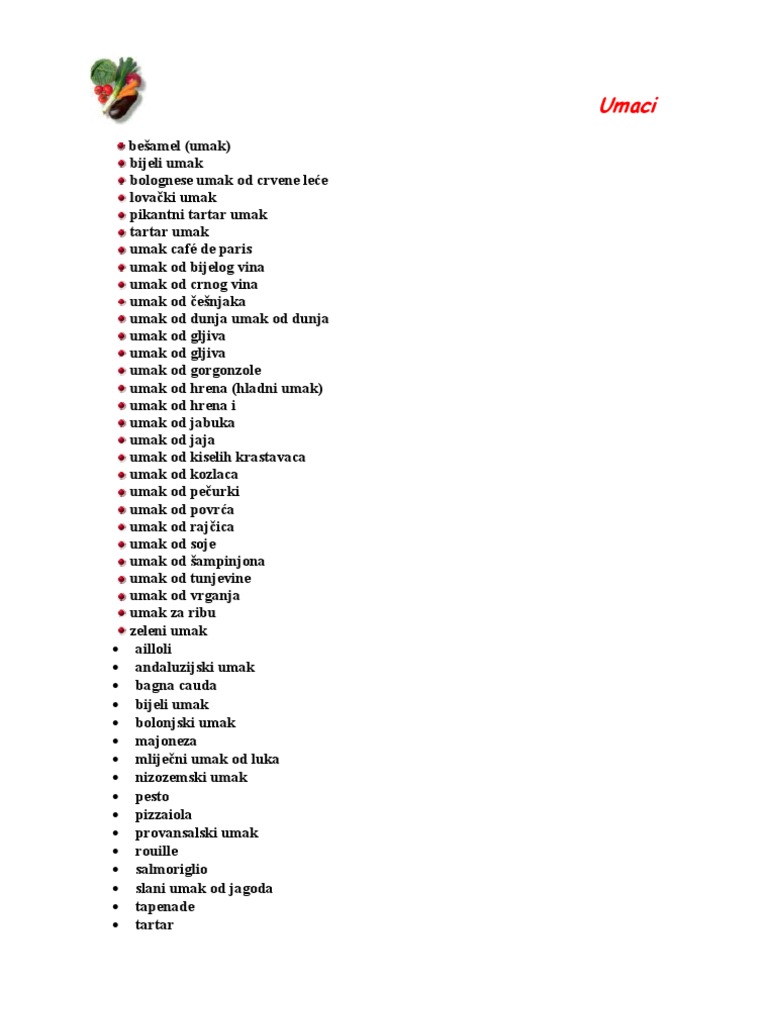 Umaci

- bešamel (umak)
- bijeli umak
- bolognese umak od crvene leće
- lovački umak
- pikantni tartar umak
- tartar umak
- umak café de paris
- umak od bijelog vina
- umak od crnog vina
- umak od češnjaka
- umak od dunja umak od dunja
- umak od gljiva
- umak od gljiva
- umak od gorgonzole
- umak od hrena (hladni umak)
- umak od hrena i
- umak od jabuka
- umak od jaja
- umak od kiselih krastavaca
- umak od kozlaca
- umak od pečurki
- umak od povrća
- umak od rajčica
- umak od soje
- umak od šampinjona
- umak od tunjevine
- umak od vrganja
- umak za ribu
- zeleni umak

- ailloli
- andaluzijski umak
- bagna cauda
- bijeli umak
- bolonjski umak
- majoneza
- mliječni umak od luka
- nizozemski umak
- pesto
- pizzaiola
- provansalski umak
- rouille
- salmoriglio
- slani umak od jagoda
- tapenade
- tartar